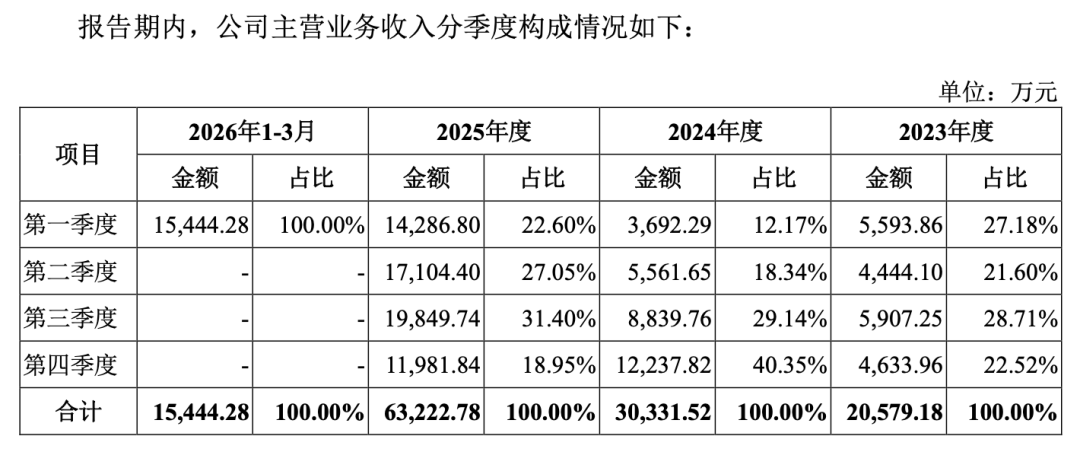 报告期内，公司主营业务收入分季度构成情况如下：

单位：万元

| 项目 | 2026年1-3月 | | 2025年度 | | 2024年度 | | 2023年度 | |
|---|---|---|---|---|---|---|---|---|
| | 金额 | 占比 | 金额 | 占比 | 金额 | 占比 | 金额 | 占比 |
| 第一季度 | 15,444.28 | 100.00% | 14,286.80 | 22.60% | 3,692.29 | 12.17% | 5,593.86 | 27.18% |
| 第二季度 | - | - | 17,104.40 | 27.05% | 5,561.65 | 18.34% | 4,444.10 | 21.60% |
| 第三季度 | - | - | 19,849.74 | 31.40% | 8,839.76 | 29.14% | 5,907.25 | 28.71% |
| 第四季度 | - | - | 11,981.84 | 18.95% | 12,237.82 | 40.35% | 4,633.96 | 22.52% |
| 合计 | 15,444.28 | 100.00% | 63,222.78 | 100.00% | 30,331.52 | 100.00% | 20,579.18 | 100.00% |